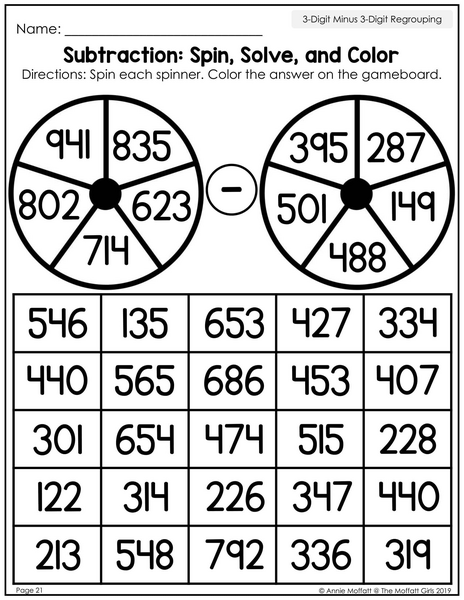 Name: ____

3-Digit Minus 3-Digit Regrouping

Subtraction: Spin, Solve, and Color

Directions: Spin each spinner. Color the answer on the gameboard.

941
835
623
714
802

-

395
287
149
488
501

| 546 | 135 | 653 | 427 | 334 |
|---|---|---|---|---|
| 440 | 565 | 686 | 453 | 407 |
| 301 | 654 | 474 | 515 | 228 |
| 122 | 314 | 226 | 347 | 440 |
| 213 | 548 | 792 | 336 | 319 |

Page 21

© Annie Moffatt @ The Moffatt Girls 2019